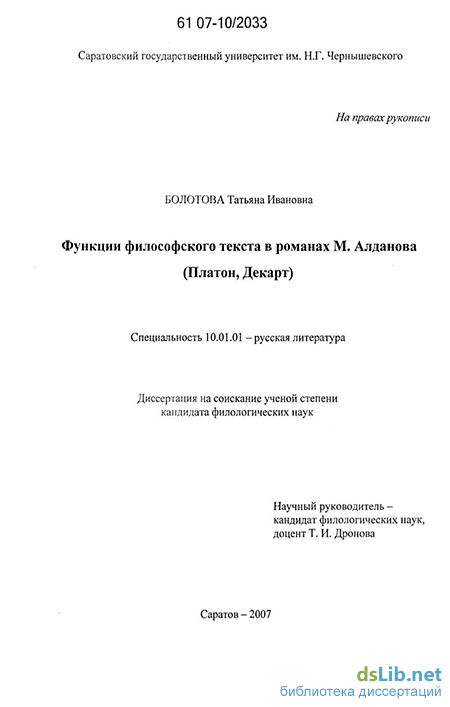 61 07-10/2033

Саратовский государственный университет им. Н.Г. Чернышевского

На правах рукописи

БОЛОТОВА Татьяна Ивановна

Функции философского текста в романах М. Алданова (Платон, Декарт)

Специальность 10.01.01 – русская литература

Диссертация на соискание ученой степени кандидата филологических наук

Научный руководитель – кандидат филологических наук, доцент Т. И. Дронова

Саратов – 2007

dsLib.net
библиотека диссертаций